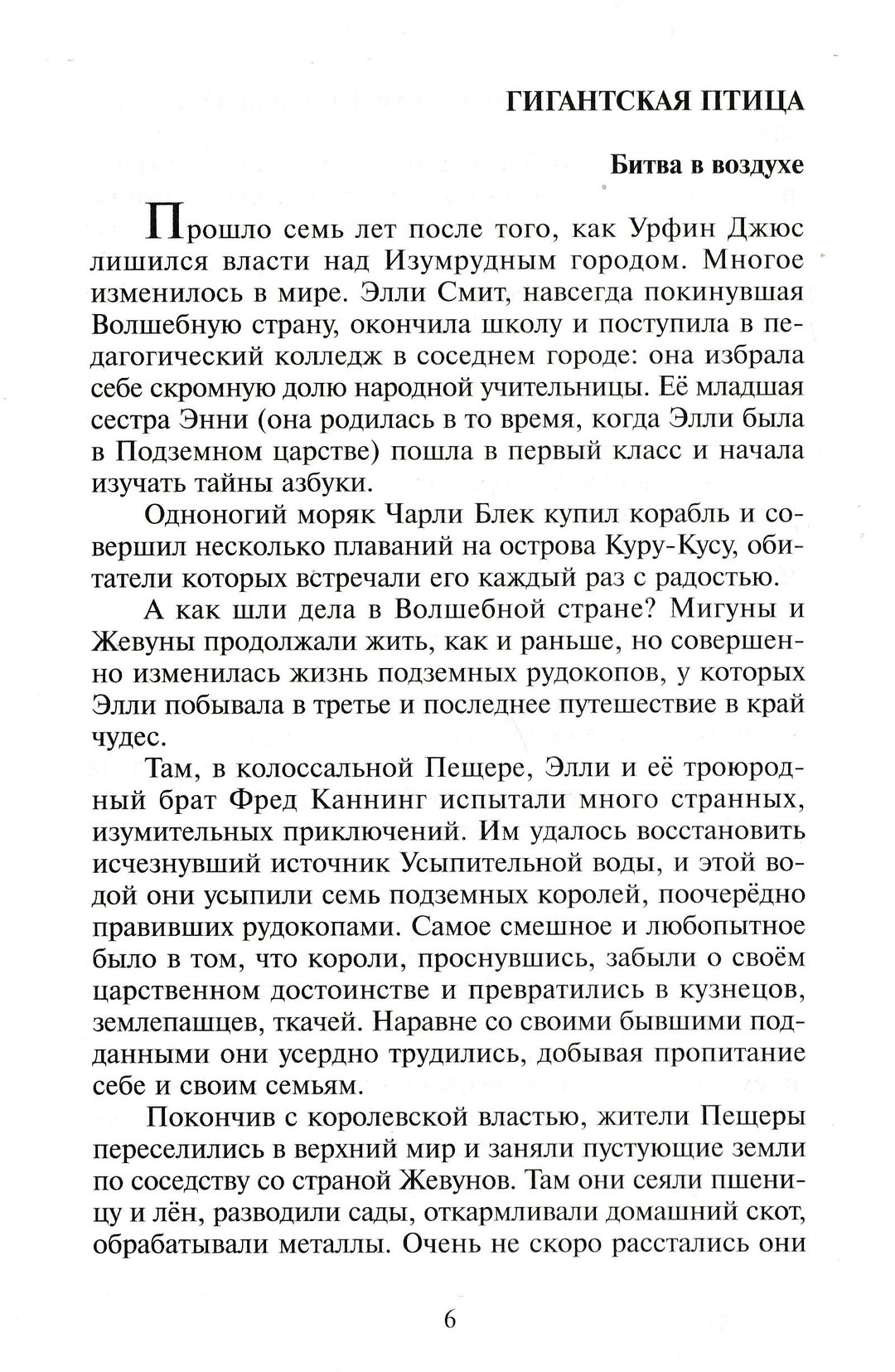 ГИГАНТСКАЯ ПТИЦА

Битва в воздухе

Прошло семь лет после того, как Урфин Джюс лишился власти над Изумрудным городом. Многое изменилось в мире. Элли Смит, навсегда покинувшая Волшебную страну, окончила школу и поступила в педагогический колледж в соседнем городе: она избрала себе скромную долю народной учительницы. Её младшая сестра Энни (она родилась в то время, когда Элли была в Подземном царстве) пошла в первый класс и начала изучать тайны азбуки.

Одноногий моряк Чарли Блек купил корабль и совершил несколько плаваний на острова Куру-Кусу, обитатели которых встречали его каждый раз с радостью.

А как шли дела в Волшебной стране? Мигуны и Жевуны продолжали жить, как и раньше, но совершенно изменилась жизнь подземных рудокопов, у которых Элли побывала в третье и последнее путешествие в край чудес.

Там, в колоссальной Пещере, Элли и её троюродный брат Фред Каннинг испытали много странных, изумительных приключений. Им удалось восстановить исчезнувший источник Усыпительной воды, и этой водой они усыпили семь подземных королей, поочерёдно правивших рудокопами. Самое смешное и любопытное было в том, что короли, проснувшись, забыли о своём царственном достоинстве и превратились в кузнецов, землепашцев, ткачей. Наравне со своими бывшими подданными они усердно трудились, добывая пропитание себе и своим семьям.

Покончив с королевской властью, жители Пещеры переселились в верхний мир и заняли пустующие земли по соседству со страной Жевунов. Там они сеяли пшеницу и лён, разводили сады, откармливали домашний скот, обрабатывали металлы. Очень не скоро расстались они

6